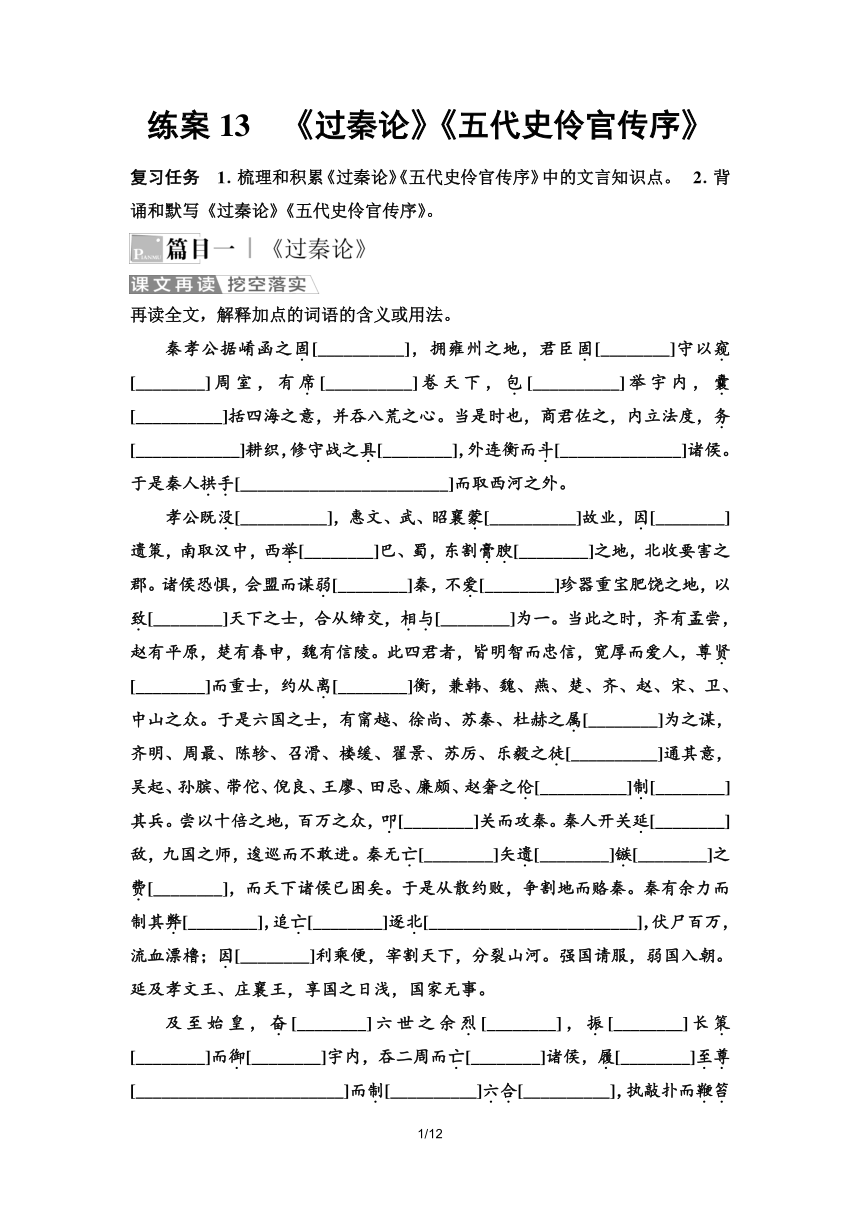 练案 13　《过秦论》《五代史伶官传序》

复习任务　1. 梳理和积累《过秦论》《五代史伶官传序》中的文言知识点。　2. 背诵和默写《过秦论》《五代史伶官传序》。

篇目一｜《过秦论》

课文再读　挖空落实

再读全文，解释加点的词语的含义或用法。

秦孝公据崤函之固[__________]，拥雍州之地，君臣固[________]守以窥[________]周室，有席[__________]卷天下，包[__________]举宇内，囊[__________]括四海之意，并吞八荒之心。当是时也，商君佐之，内立法度，务[____________]耕织，修守战之具[________]，外连衡而斗[______________]诸侯。于是秦人拱手[________________________]而取西河之外。

孝公既没[__________]，惠文、武、昭襄蒙[__________]故业，因[________]遗策，南取汉中，西举[________]巴、蜀，东割膏腴[________]之地，北收要害之郡。诸侯恐惧，会盟而谋弱[________]秦，不爱[________]珍器重宝肥饶之地，以致[________]天下之士，合从缔交，相与[________]为一。当此之时，齐有孟尝，赵有平原，楚有春申，魏有信陵。此四君者，皆明智而忠信，宽厚而爱人，尊贤[________]而重士，约从离[________]衡，兼韩、魏、燕、楚、齐、赵、宋、卫、中山之众。于是六国之士，有甯越、徐尚、苏秦、杜赫之属[________]为之谋，齐明、周最、陈轸、召滑、楼缓、翟景、苏厉、乐毅之徒[__________]通其意，吴起、孙膑、带佗、倪良、王廖、田忌、廉颇、赵奢之伦[__________]制[________]其兵。尝以十倍之地，百万之众，叩[________]关而攻秦。秦人开关延[________]敌，九国之师，逡巡而不敢进。秦无亡[________]矢遗[________]镞[________]之费[________]，而天下诸侯已困矣。于是从散约败，争割地而赂秦。秦有余力而制其弊[________]，追亡[________]逐北[________________________]，伏尸百万，流血漂橹；因[________]利乘便，宰割天下，分裂山河。强国请服，弱国入朝。延及孝文王、庄襄王，享国之日浅，国家无事。

及至始皇，奋[________]六世之余烈[________]，振[________]长策[________]而御[________]宇内，吞二周而亡[________]诸侯，履[________]至尊[________________________]而制[__________]六合[__________]，执敲扑而鞭笞

1/12